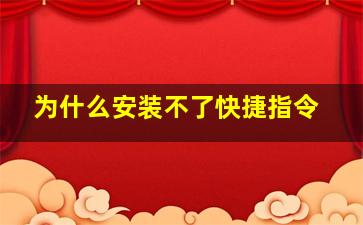 为什么安装不了快捷指令